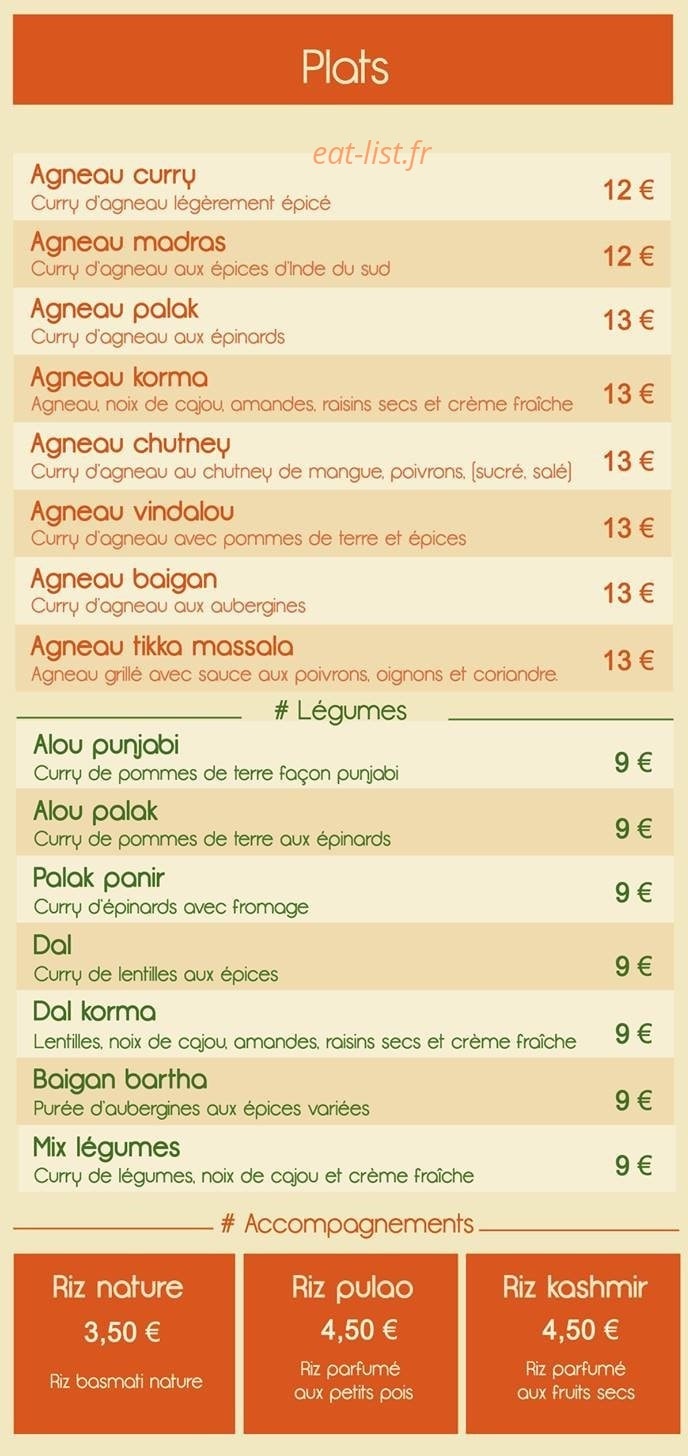 Plats

Agneau curry
Curry d'agneau légèrement épicé
12 €

Agneau madras
Curry d'agneau aux épices d'Inde du sud
12 €

Agneau palak
Curry d'agneau aux épinards
13 €

Agneau korma
Agneau, noix de cajou, amandes, raisins secs et crème fraîche
13 €

Agneau chutney
Curry d'agneau au chutney de mangue, poivrons, (sucré, salé)
13 €

Agneau vindalou
Curry d'agneau avec pommes de terre et épices
13 €

Agneau baigan
Curry d'agneau aux aubergines
13 €

Agneau tikka massala
Agneau grillé avec sauce aux poivrons, oignons et coriandre.
13 €

# Légumes

Alou punjabi
Curry de pommes de terre façon punjabi
9 €

Alou palak
Curry de pommes de terre aux épinards
9 €

Palak panir
Curry d'épinards avec fromage
9 €

Dal
Curry de lentilles aux épices
9 €

Dal korma
Lentilles, noix de cajou, amandes, raisins secs et crème fraîche
9 €

Baigan bartha
Purée d'aubergines aux épices variées
9 €

Mix légumes
Curry de légumes, noix de cajou et crème fraîche
9 €

# Accompagnements

Riz nature
3,50 €
Riz basmati nature

Riz pulao
4,50 €
Riz parfumé
aux petits pois

Riz kashmir
4,50 €
Riz parfumé
aux fruits secs

eat-list.fr